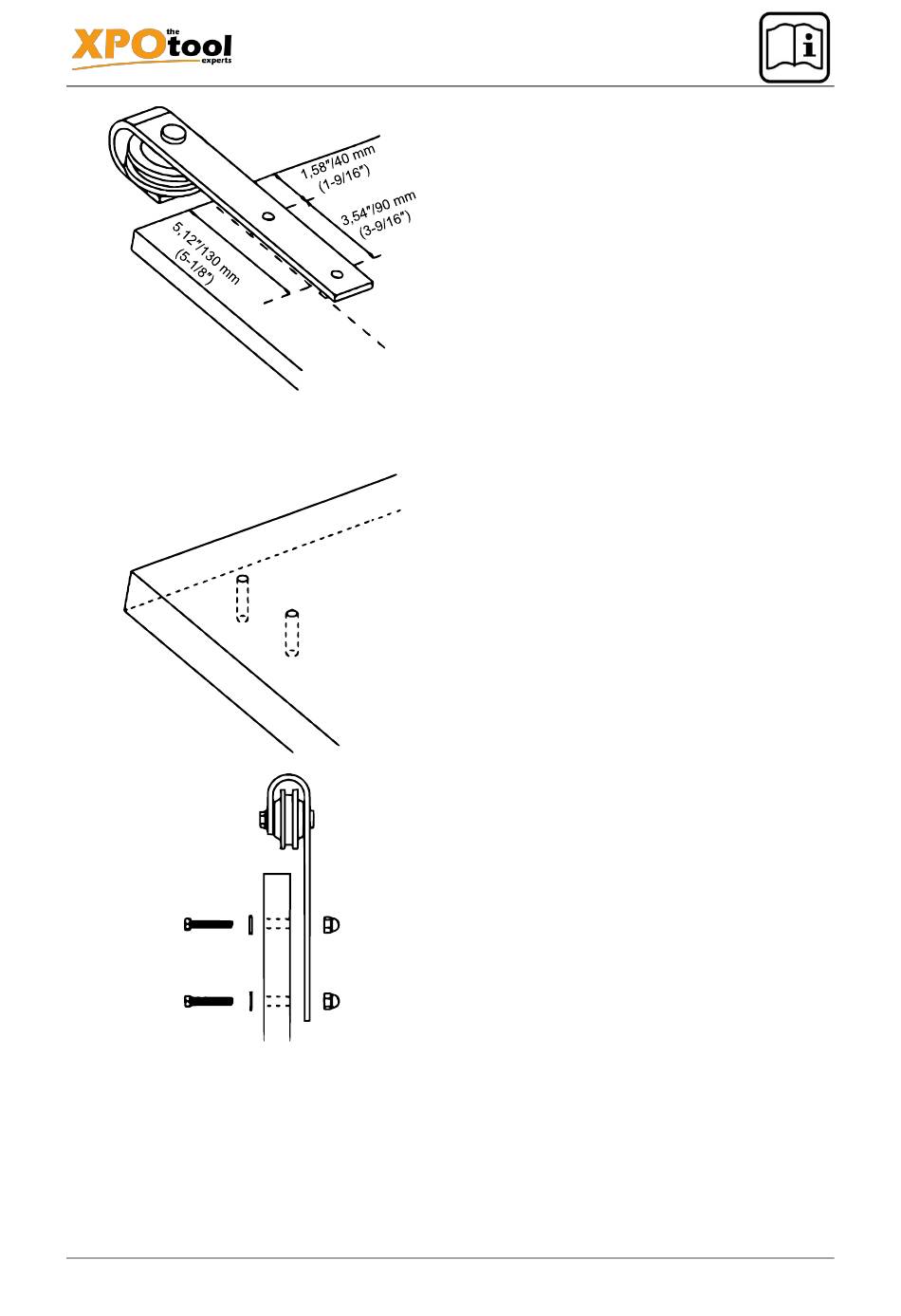 XPO the tool experts

1,58"/40 mm (1-9/16")

3,54"/90 mm (3-9/16")

5,12"/130 mm (5-1/8")